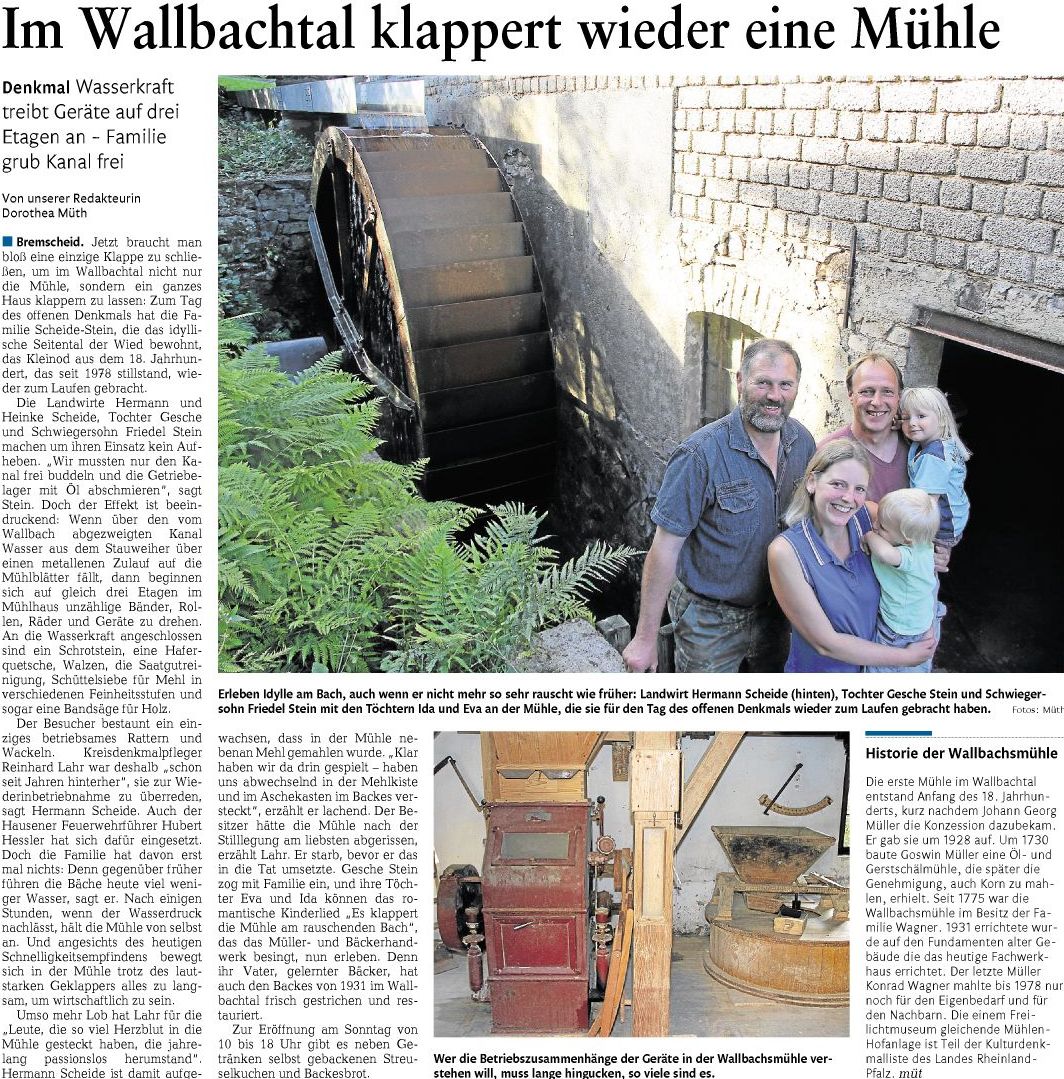 Im Wallbachtal klappert wieder eine Mühle

Denkmal Wasserkraft treibt Geräte auf drei Etagen an – Familie grub Kanal frei

Von unserer Redakteurin Dorothea Müth

Bremscheid. Jetzt braucht man bloß eine einzige Klappe zu schließen, um im Wallbachtal nicht nur die Mühle, sondern ein ganzes Haus klappern zu lassen: Zum Tag des offenen Denkmals hat die Familie Scheide-Stein, die das idyllische Seitental der Wied bewohnt, das Kleinod aus dem 18. Jahrhundert, das seit 1978 stillstand, wieder zum Laufen gebracht.

Die Landwirte Hermann und Heinke Scheide, Tochter Gesche und Schwiegersohn Friedel Stein machen um ihren Einsatz kein Aufheben. „Wir mussten nur den Kanal frei buddeln und die Getriebelager mit Öl abschmieren", sagt Stein. Doch der Effekt ist beeindruckend: Wenn über den vom Wallbach abgezweigten Kanal Wasser aus dem Stauweiher über einen metallenen Zulauf auf die Mühlblätter fällt, dann beginnen sich auf gleich drei Etagen im Mühlhaus unzählige Bänder, Rollen, Räder und Geräte zu drehen. An die Wasserkraft angeschlossen sind ein Schrotstein, eine Haferquetsche, Walzen, die Saatgutreinigung, Schüttelsiebe für Mehl in verschiedenen Feinheitsstufen und sogar eine Bandsäge für Holz.

Der Besucher bestaunt ein einziges betriebsames Rattern und Wackeln. Kreisdenkmalpfleger Reinhard Lahr war deshalb „schon seit Jahren hinterher", sie zur Wiederinbetriebnahme zu überreden, sagt Hermann Scheide. Auch der Hausener Feuerwehrführer Hubert Hessler hat sich dafür eingesetzt. Doch die Familie hat davon erst mal nichts: Denn gegenüber früher führen die Bäche heute viel weniger Wasser, sagt er. Nach einigen Stunden, wenn der Wasserdruck nachlässt, hält die Mühle von selbst an. Und angesichts des heutigen Schnelligkeitsempfindens bewegt sich in der Mühle trotz des lautstarken Geklappers alles zu langsam, um wirtschaftlich zu sein.

Umso mehr Lob hat Lahr für die „Leute, die so viel Herzblut in die Mühle gesteckt haben, die jahrelang passionslos herumstand". Hermann Scheide ist damit aufgewachsen, dass in der Mühle nebenan Mehl gemahlen wurde. „Klar haben wir da drin gespielt – haben uns abwechselnd in der Mehlkiste und im Aschekasten im Backes versteckt", erzählt er lachend. Der Besitzer hätte die Mühle nach der Stilllegung am liebsten abgerissen, erzählt Lahr. Er starb, bevor er das in die Tat umsetzte. Gesche Stein zog mit Familie ein, und ihre Töchter Eva und Ida können das romantische Kinderlied „Es klappert die Mühle am rauschenden Bach", das das Müller- und Bäckerhandwerk besingt, nun erleben. Denn ihr Vater, gelernter Bäcker, hat auch den Backes von 1931 im Wallbachtal frisch gestrichen und restauriert.

Zur Eröffnung am Sonntag von 10 bis 18 Uhr gibt es neben Getränken selbst gebackenen Streuselkuchen und Backesbrot.

Erleben Idylle am Bach, auch wenn er nicht mehr so sehr rauscht wie früher: Landwirt Hermann Scheide (hinten), Tochter Gesche Stein und Schwiegersohn Friedel Stein mit den Töchtern Ida und Eva an der Mühle, die sie für den Tag des offenen Denkmals wieder zum Laufen gebracht haben. Fotos: Müth

Wer die Betriebszusammenhänge der Geräte in der Wallbachsmühle verstehen will, muss lange hingucken, so viele sind es.

Historie der Wallbachsmühle

Die erste Mühle im Wallbachtal entstand Anfang des 18. Jahrhunderts, kurz nachdem Johann Georg Müller die Konzession dazubekam. Er gab sie um 1928 auf. Um 1730 baute Goswin Müller eine Öl- und Gerstschälmühle, die später die Genehmigung, auch Korn zu mahlen, erhielt. Seit 1775 war die Wallbachsmühle im Besitz der Familie Wagner. 1931 errichtete wurde auf den Fundamenten alter Gebäude die das heutige Fachwerkhaus errichtet. Der letzte Müller Konrad Wagner mahlte bis 1978 nur noch für den Eigenbedarf und für den Nachbarn. Die einem Freilichtmuseum gleichende Mühlen-Hofanlage ist Teil der Kulturdenkmalliste des Landes Rheinland-Pfalz. müt